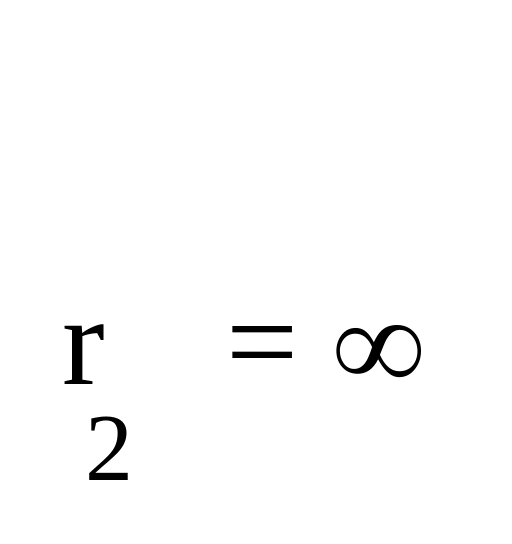 $r_2 = \infty$